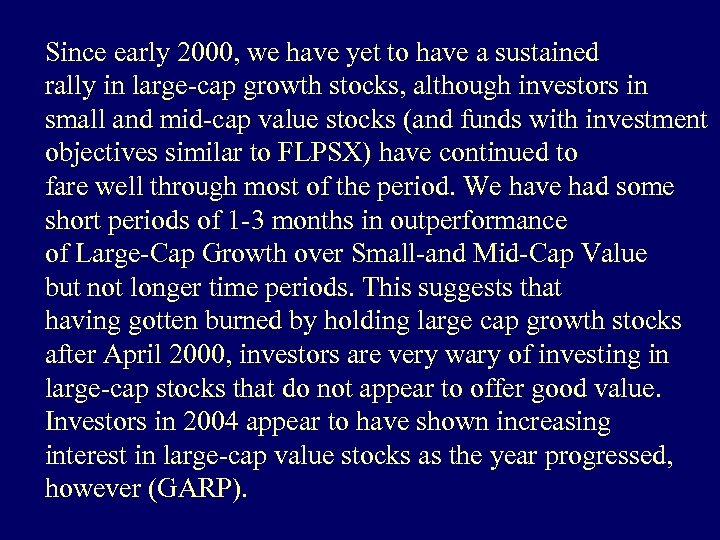 Since early 2000, we have yet to have a sustained rally in large-cap growth stocks, although investors in small and mid-cap value stocks (and funds with investment objectives similar to FLPSX) have continued to fare well through most of the period. We have had some short periods of 1-3 months in outperformance of Large-Cap Growth over Small-and Mid-Cap Value but not longer time periods. This suggests that having gotten burned by holding large cap growth stocks after April 2000, investors are very wary of investing in large-cap stocks that do not appear to offer good value. Investors in 2004 appear to have shown increasing interest in large-cap value stocks as the year progressed, however (GARP).